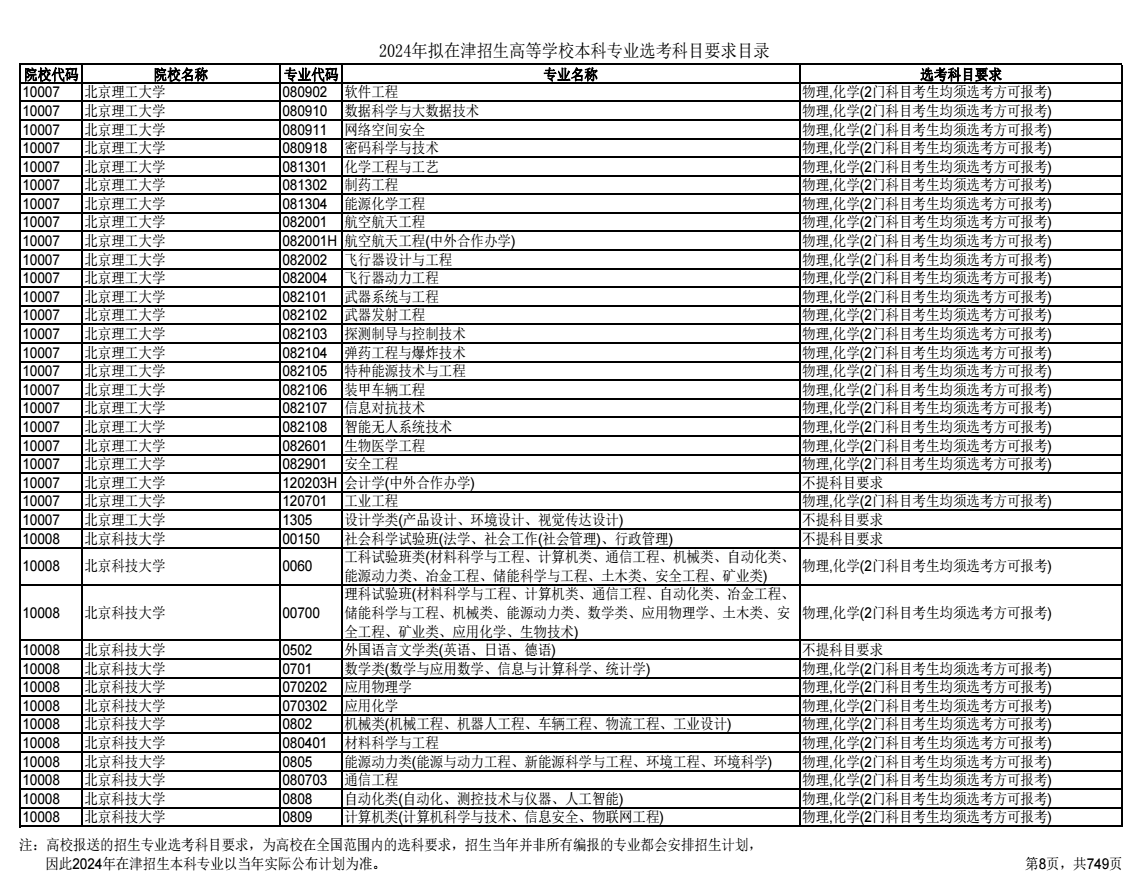 2024年拟在津招生高等学校本科专业选考科目要求目录

| 院校代码 | 院校名称 | 专业代码 | 专业名称 | 选考科目要求 |
|---|---|---|---|---|
| 10007 | 北京理工大学 | 080902 | 软件工程 | 物理,化学(2门科目考生均须选考方可报考) |
| 10007 | 北京理工大学 | 080910 | 数据科学与大数据技术 | 物理,化学(2门科目考生均须选考方可报考) |
| 10007 | 北京理工大学 | 080911 | 网络空间安全 | 物理,化学(2门科目考生均须选考方可报考) |
| 10007 | 北京理工大学 | 080918 | 密码科学与技术 | 物理,化学(2门科目考生均须选考方可报考) |
| 10007 | 北京理工大学 | 081301 | 化学工程与工艺 | 物理,化学(2门科目考生均须选考方可报考) |
| 10007 | 北京理工大学 | 081302 | 制药工程 | 物理,化学(2门科目考生均须选考方可报考) |
| 10007 | 北京理工大学 | 081304 | 能源化学工程 | 物理,化学(2门科目考生均须选考方可报考) |
| 10007 | 北京理工大学 | 082001 | 航空航天工程 | 物理,化学(2门科目考生均须选考方可报考) |
| 10007 | 北京理工大学 | 082001H | 航空航天工程(中外合作办学) | 物理,化学(2门科目考生均须选考方可报考) |
| 10007 | 北京理工大学 | 082002 | 飞行器设计与工程 | 物理,化学(2门科目考生均须选考方可报考) |
| 10007 | 北京理工大学 | 082004 | 飞行器动力工程 | 物理,化学(2门科目考生均须选考方可报考) |
| 10007 | 北京理工大学 | 082101 | 武器系统与工程 | 物理,化学(2门科目考生均须选考方可报考) |
| 10007 | 北京理工大学 | 082102 | 武器发射工程 | 物理,化学(2门科目考生均须选考方可报考) |
| 10007 | 北京理工大学 | 082103 | 探测制导与控制技术 | 物理,化学(2门科目考生均须选考方可报考) |
| 10007 | 北京理工大学 | 082104 | 弹药工程与爆炸技术 | 物理,化学(2门科目考生均须选考方可报考) |
| 10007 | 北京理工大学 | 082105 | 特种能源技术与工程 | 物理,化学(2门科目考生均须选考方可报考) |
| 10007 | 北京理工大学 | 082106 | 装甲车辆工程 | 物理,化学(2门科目考生均须选考方可报考) |
| 10007 | 北京理工大学 | 082107 | 信息对抗技术 | 物理,化学(2门科目考生均须选考方可报考) |
| 10007 | 北京理工大学 | 082108 | 智能无人系统技术 | 物理,化学(2门科目考生均须选考方可报考) |
| 10007 | 北京理工大学 | 082601 | 生物医学工程 | 物理,化学(2门科目考生均须选考方可报考) |
| 10007 | 北京理工大学 | 082901 | 安全工程 | 物理,化学(2门科目考生均须选考方可报考) |
| 10007 | 北京理工大学 | 120203H | 会计学(中外合作办学) | 不提科目要求 |
| 10007 | 北京理工大学 | 120701 | 工业工程 | 物理,化学(2门科目考生均须选考方可报考) |
| 10007 | 北京理工大学 | 1305 | 设计学类(产品设计、环境设计、视觉传达设计) | 不提科目要求 |
| 10008 | 北京科技大学 | 00150 | 社会科学试验班(法学、社会工作(社会管理)、行政管理) | 不提科目要求 |
| 10008 | 北京科技大学 | 0060 | 工科试验班类(材料科学与工程、计算机类、通信工程、机械类、自动化类、能源动力类、冶金工程、储能科学与工程、土木类、安全工程、矿业类) | 物理,化学(2门科目考生均须选考方可报考) |
| 10008 | 北京科技大学 | 00700 | 理科试验班(材料科学与工程、计算机类、通信工程、自动化类、冶金工程、储能科学与工程、机械类、能源动力类、数学类、应用物理学、土木类、安全工程、矿业类、应用化学、生物技术) | 物理,化学(2门科目考生均须选考方可报考) |
| 10008 | 北京科技大学 | 0502 | 外国语言文学类(英语、日语、德语) | 不提科目要求 |
| 10008 | 北京科技大学 | 0701 | 数学类(数学与应用数学、信息与计算科学、统计学) | 物理,化学(2门科目考生均须选考方可报考) |
| 10008 | 北京科技大学 | 070202 | 应用物理学 | 物理,化学(2门科目考生均须选考方可报考) |
| 10008 | 北京科技大学 | 070302 | 应用化学 | 物理,化学(2门科目考生均须选考方可报考) |
| 10008 | 北京科技大学 | 0802 | 机械类(机械工程、机器人工程、车辆工程、物流工程、工业设计) | 物理,化学(2门科目考生均须选考方可报考) |
| 10008 | 北京科技大学 | 080401 | 材料科学与工程 | 物理,化学(2门科目考生均须选考方可报考) |
| 10008 | 北京科技大学 | 0805 | 能源动力类(能源与动力工程、新能源科学与工程、环境工程、环境科学) | 物理,化学(2门科目考生均须选考方可报考) |
| 10008 | 北京科技大学 | 080703 | 通信工程 | 物理,化学(2门科目考生均须选考方可报考) |
| 10008 | 北京科技大学 | 0808 | 自动化类(自动化、测控技术与仪器、人工智能) | 物理,化学(2门科目考生均须选考方可报考) |
| 10008 | 北京科技大学 | 0809 | 计算机类(计算机科学与技术、信息安全、物联网工程) | 物理,化学(2门科目考生均须选考方可报考) |

注：高校报送的招生专业选考科目要求，为高校在全国范围内的选科要求，招生当年并非所有编报的专业都会安排招生计划，因此2024年在津招生本科专业以当年实际公布计划为准。

第8页，共749页